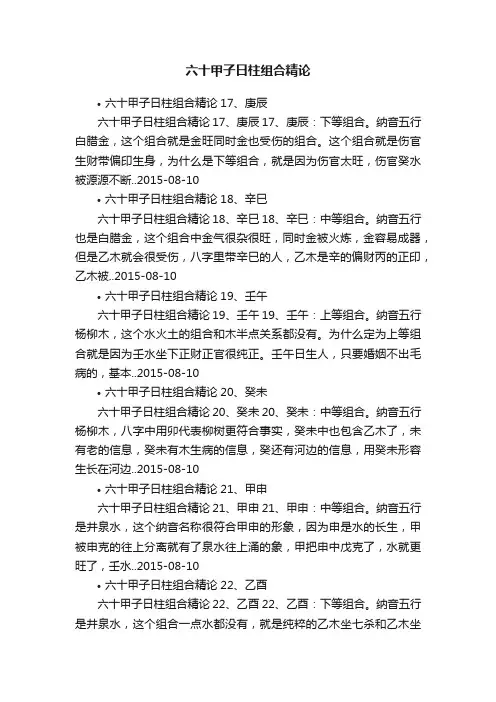 六十甲子日柱组合精论

• 六十甲子日柱组合精论 17、庚辰

六十甲子日柱组合精论 17、庚辰 17、庚辰：下等组合。纳音五行白腊金，这个组合就是金旺同时金也受伤的组合。这个组合就是伤官生财带偏印生身，为什么是下等组合，就是因为伤官太旺，伤官癸水被源源不断..2015-08-10

• 六十甲子日柱组合精论 18、辛巳

六十甲子日柱组合精论 18、辛巳 18、辛巳：中等组合。纳音五行也是白腊金，这个组合中金气很杂很旺，同时金被火炼，金容易成器，但是乙木就会很受伤，八字里带辛巳的人，乙木是辛的偏财丙的正印，乙木被..2015-08-10

• 六十甲子日柱组合精论 19、壬午

六十甲子日柱组合精论 19、壬午 19、壬午：上等组合。纳音五行杨柳木，这个水火土的组合和木半点关系都没有。为什么定为上等组合就是因为壬水坐下正财正官很纯正。壬午日生人，只要婚姻不出毛病的，基本..2015-08-10

• 六十甲子日柱组合精论 20、癸未

六十甲子日柱组合精论 20、癸未 20、癸未：中等组合。纳音五行杨柳木，八字中用卯代表柳树更符合事实，癸未中也包含乙木了，未有老的信息，癸未有木生病的信息，癸还有河边的信息，用癸未形容生长在河边..2015-08-10

• 六十甲子日柱组合精论 21、甲申

六十甲子日柱组合精论 21、甲申 21、甲申：中等组合。纳音五行是井泉水，这个纳音名称很符合甲申的形象，因为申是水的长生，甲被申克的往上分离就有了泉水往上涌的象，甲把申中戊克了，水就更旺了，壬水..2015-08-10

• 六十甲子日柱组合精论 22、乙酉

六十甲子日柱组合精论 22、乙酉 22、乙酉：下等组合。纳音五行是井泉水，这个组合一点水都没有，就是纯粹的乙木坐七杀和乙木坐